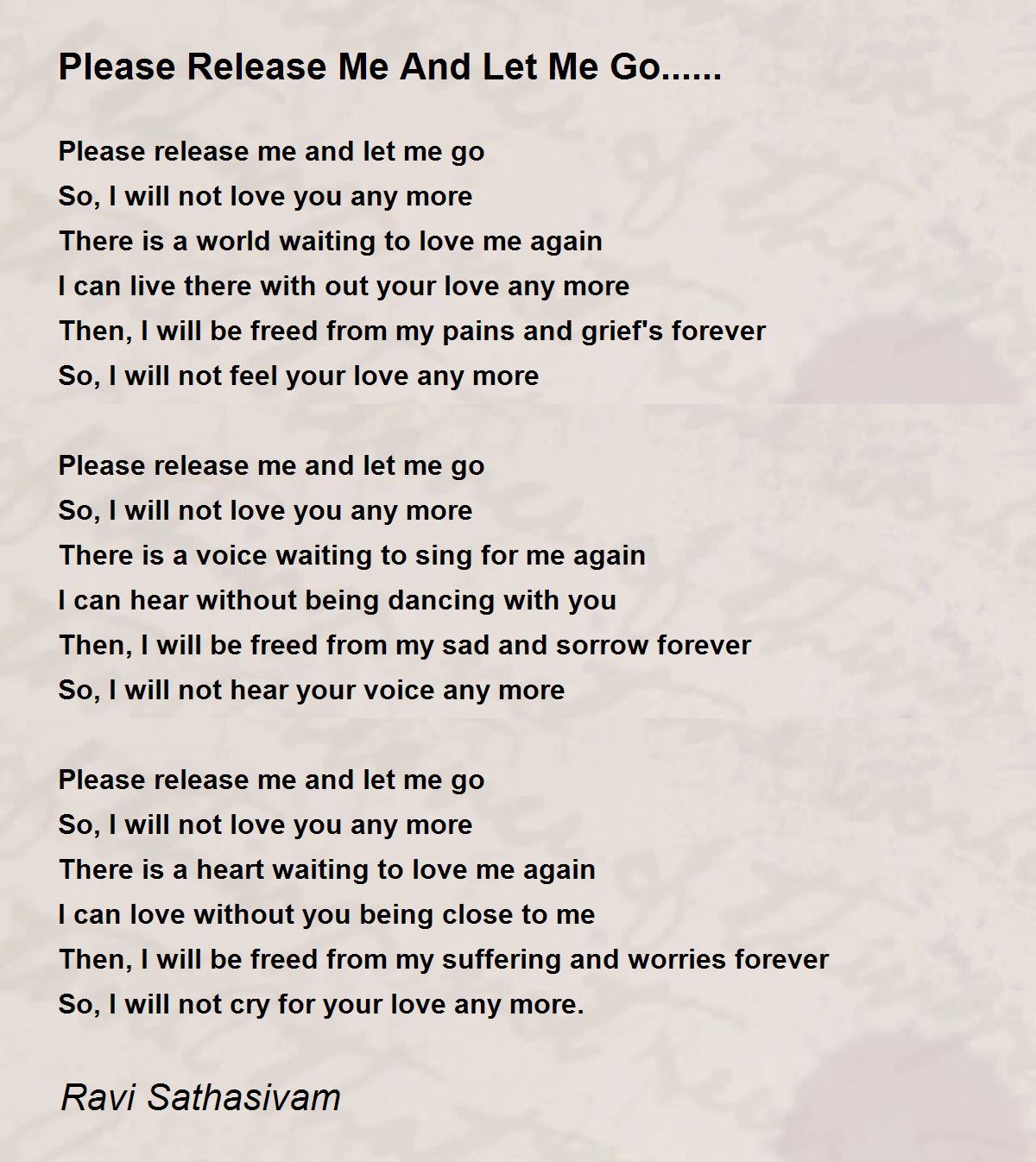 Please Release Me And Let Me Go......

Please release me and let me go
So, I will not love you any more
There is a world waiting to love me again
I can live there with out your love any more
Then, I will be freed from my pains and grief's forever
So, I will not feel your love any more

Please release me and let me go
So, I will not love you any more
There is a voice waiting to sing for me again
I can hear without being dancing with you
Then, I will be freed from my sad and sorrow forever
So, I will not hear your voice any more

Please release me and let me go
So, I will not love you any more
There is a heart waiting to love me again
I can love without you being close to me
Then, I will be freed from my suffering and worries forever
So, I will not cry for your love any more.

Ravi Sathasivam